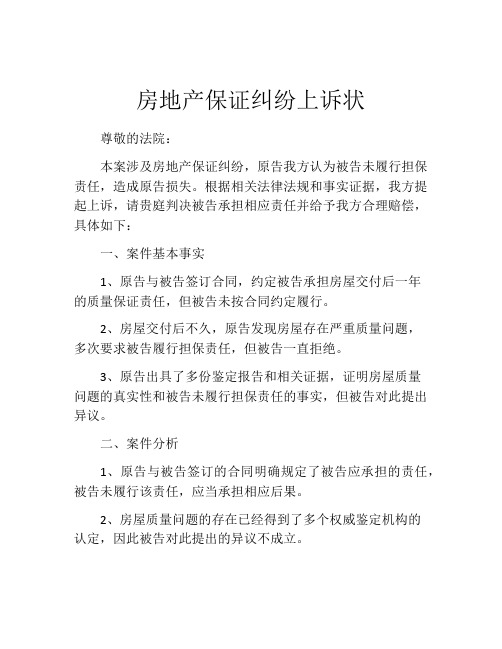 房地产保证纠纷上诉状

尊敬的法院：

本案涉及房地产保证纠纷，原告我方认为被告未履行担保责任，造成原告损失。根据相关法律法规和事实证据，我方提起上诉，请贵庭判决被告承担相应责任并给予我方合理赔偿，具体如下：

一、案件基本事实

1、原告与被告签订合同，约定被告承担房屋交付后一年的质量保证责任，但被告未按合同约定履行。

2、房屋交付后不久，原告发现房屋存在严重质量问题，多次要求被告履行担保责任，但被告一直拒绝。

3、原告出具了多份鉴定报告和相关证据，证明房屋质量问题的真实性和被告未履行担保责任的事实，但被告对此提出异议。

二、案件分析

1、原告与被告签订的合同明确规定了被告应承担的责任，被告未履行该责任，应当承担相应后果。

2、房屋质量问题的存在已经得到了多个权威鉴定机构的认定，因此被告对此提出的异议不成立。